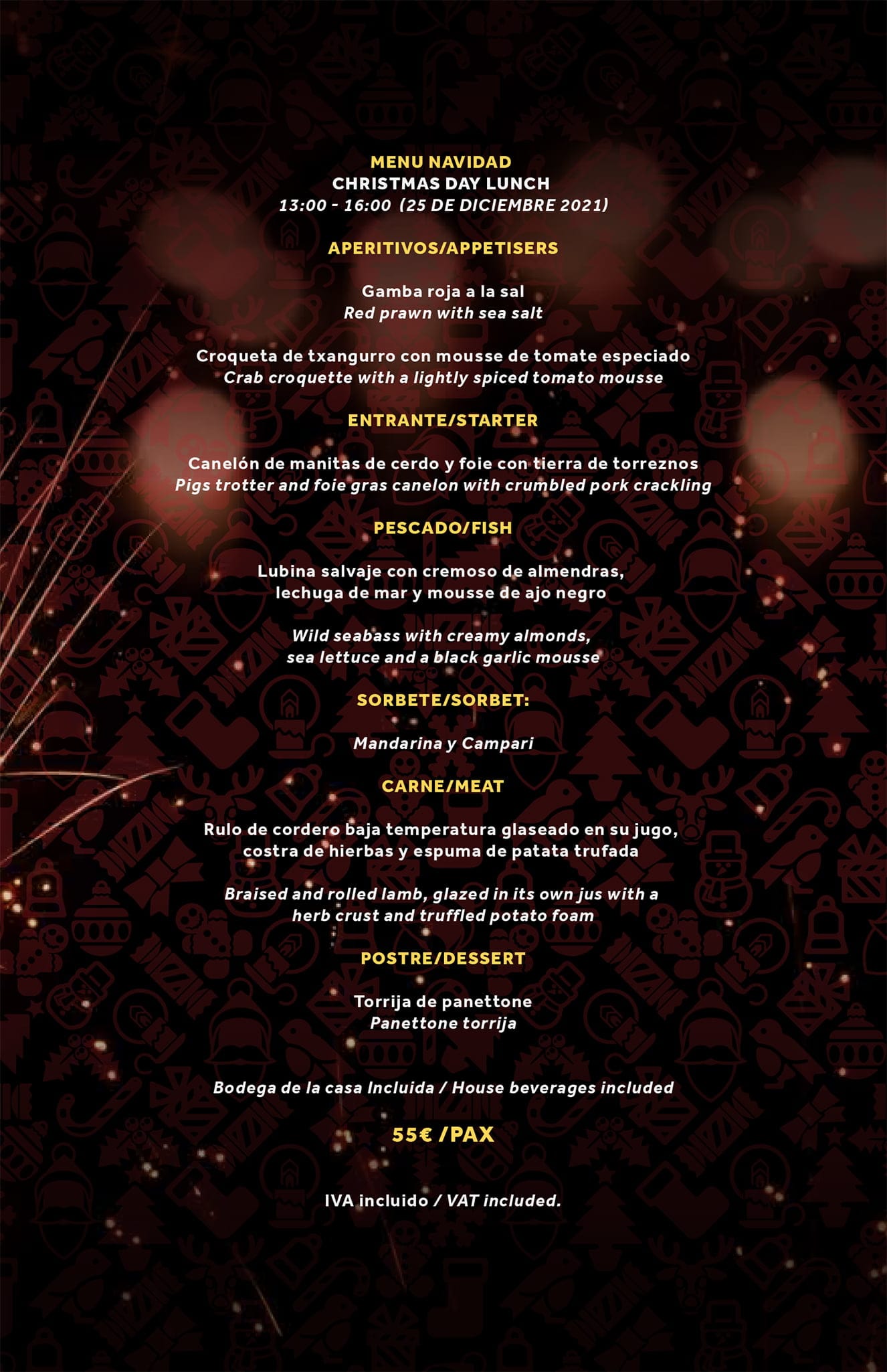 MENU NAVIDAD
CHRISTMAS DAY LUNCH
13:00 - 16:00 (25 DE DICIEMBRE 2021)

APERITIVOS/APPETISERS

Gamba roja a la sal
Red prawn with sea salt

Croqueta de txangurro con mousse de tomate especiado
Crab croquette with a lightly spiced tomato mousse

ENTRANTE/STARTER

Canelón de manitas de cerdo y foie con tierra de torreznos
Pigs trotter and foie gras canelon with crumbled pork crackling

PESCADO/FISH

Lubina salvaje con cremoso de almendras, lechuga de mar y mousse de ajo negro

Wild seabass with creamy almonds, sea lettuce and a black garlic mousse

SORBETE/SORBET:

Mandarina y Campari

CARNE/MEAT

Rulo de cordero baja temperatura glaseado en su jugo, costra de hierbas y espuma de patata trufada

Braised and rolled lamb, glazed in its own jus with a herb crust and truffled potato foam

POSTRE/DESSERT

Torrija de panettone
Panettone torrija

Bodega de la casa Incluida / House beverages included

55€ /PAX

IVA incluido / VAT included.